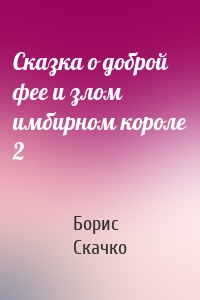 Сказка о доброй фее и злом имбирном короле 2

Борис Скачко